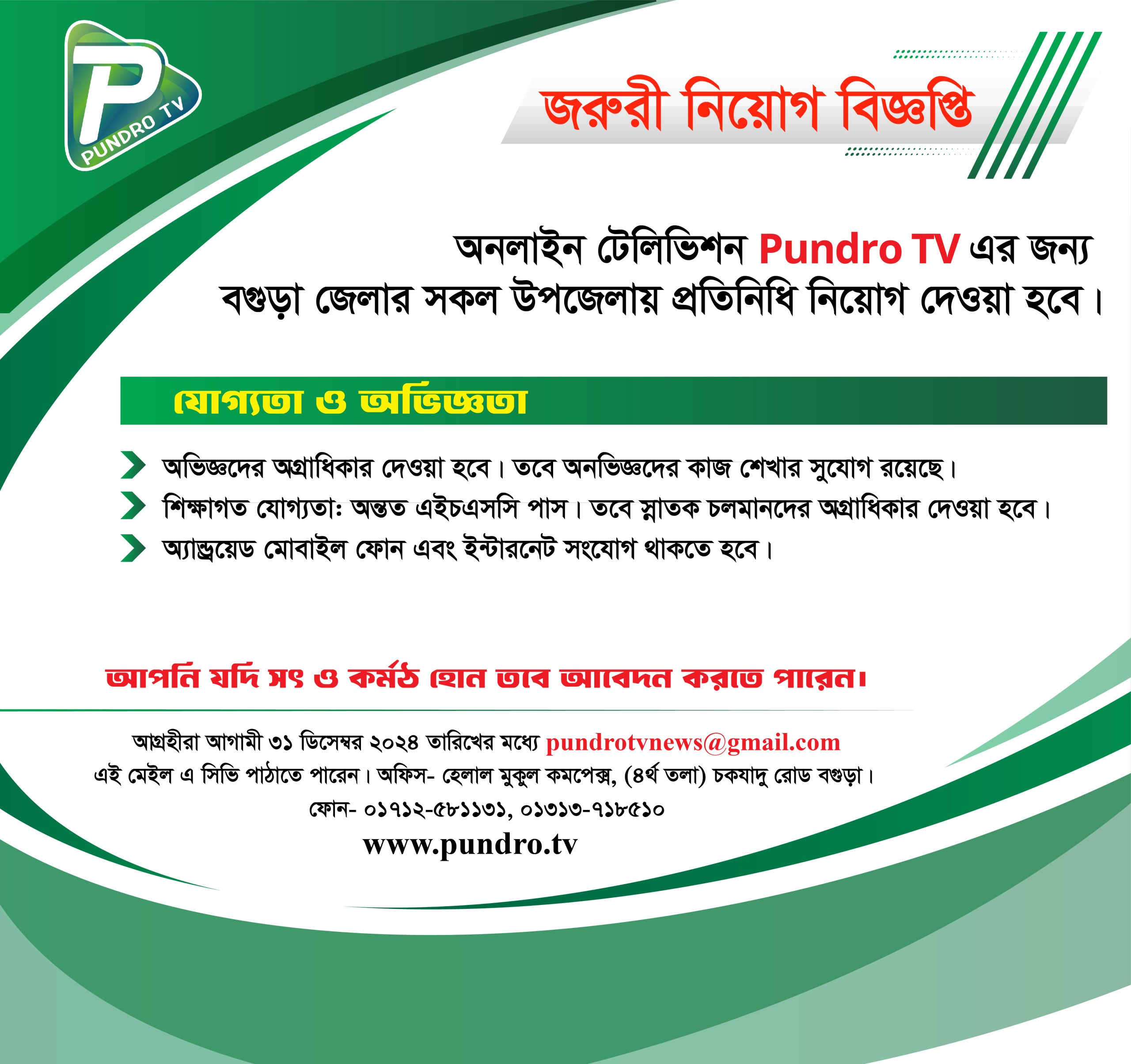 P
PUNDRO TV

জরুরী নিয়োগ বিজ্ঞপ্তি

অনলাইন টেলিভিশন Pundro TV এর জন্য বগুড়া জেলার সকল উপজেলায় প্রতিনিধি নিয়োগ দেওয়া হবে।

যোগ্যতা ও অভিজ্ঞতা

অভিজ্ঞদের অগ্রাধিকার দেওয়া হবে। তবে অনভিজ্ঞদের কাজ শেখার সুযোগ রয়েছে।

শিক্ষাগত যোগ্যতা: অন্তত এইচএসসি পাস। তবে স্নাতক চলমানদের অগ্রাধিকার দেওয়া হবে।

অ্যান্ড্রয়েড মোবাইল ফোন এবং ইন্টারনেট সংযোগ থাকতে হবে।

আপনি যদি সৎ ও কর্মঠ হোন তবে আবেদন করতে পারেন।

আগ্রহীরা আগামী ৩১ ডিসেম্বর ২০২৪ তারিখের মধ্যে pundrotvnews@gmail.com এই মেইল এ সিভি পাঠাতে পারেন। অফিস- হেলাল মুকুল কমপেক্স, (৪র্থ তলা) চকযাদু রোড বগুড়া।
ফোন- ০১৭১২-৫৮১১৩১, ০১৩১৩-৭১৮৫১০
www.pundro.tv